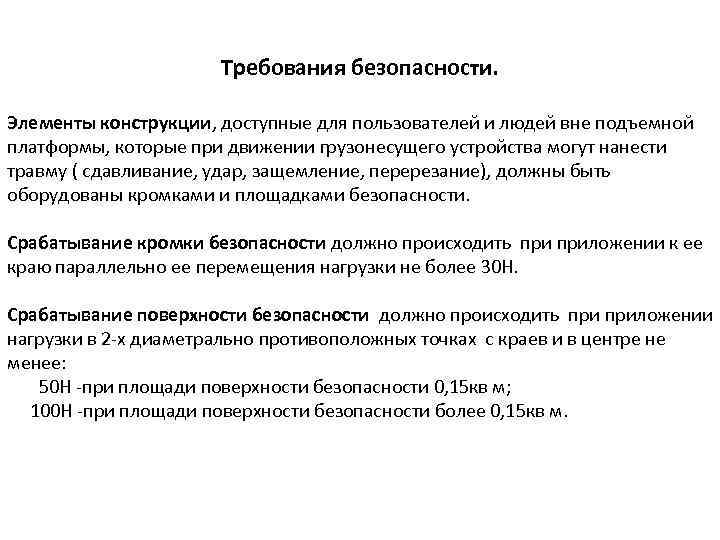 Требования безопасности.

Элементы конструкции, доступные для пользователей и людей вне подъемной платформы, которые при движении грузонесущего устройства могут нанести травму ( сдавливание, удар, защемление, перерезание), должны быть оборудованы кромками и площадками безопасности.

Срабатывание кромки безопасности должно происходить при приложении к ее краю параллельно ее перемещения нагрузки не более 30Н.

Срабатывание поверхности безопасности должно происходить при приложении нагрузки в 2-х диаметрально противоположных точках с краев и в центре не менее:
50Н -при площади поверхности безопасности 0,15кв м;
100Н -при площади поверхности безопасности более 0,15кв м.